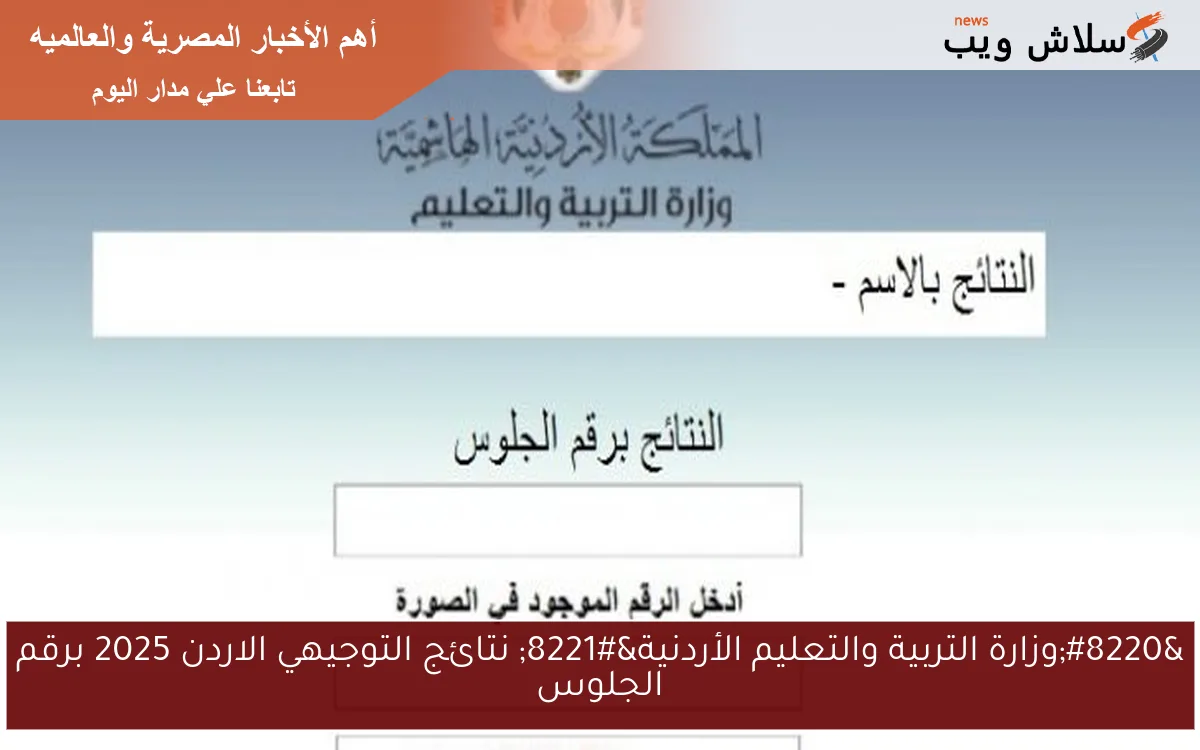 أهم الأخبار المصرية والعالميه
تابعنا علي مدار اليوم

news
سلاش ويب

المملكة الأردنية الهاشمية
وزارة التربية والتعليم

النتائج بالاسم -

النتائج برقم الجلوس

أدخل الرقم الموجود في الصورة

&#8220;وزارة التربية والتعليم الأردنية&#8221; نتائج التوجيهي الاردن 2025 برقم الجلوس